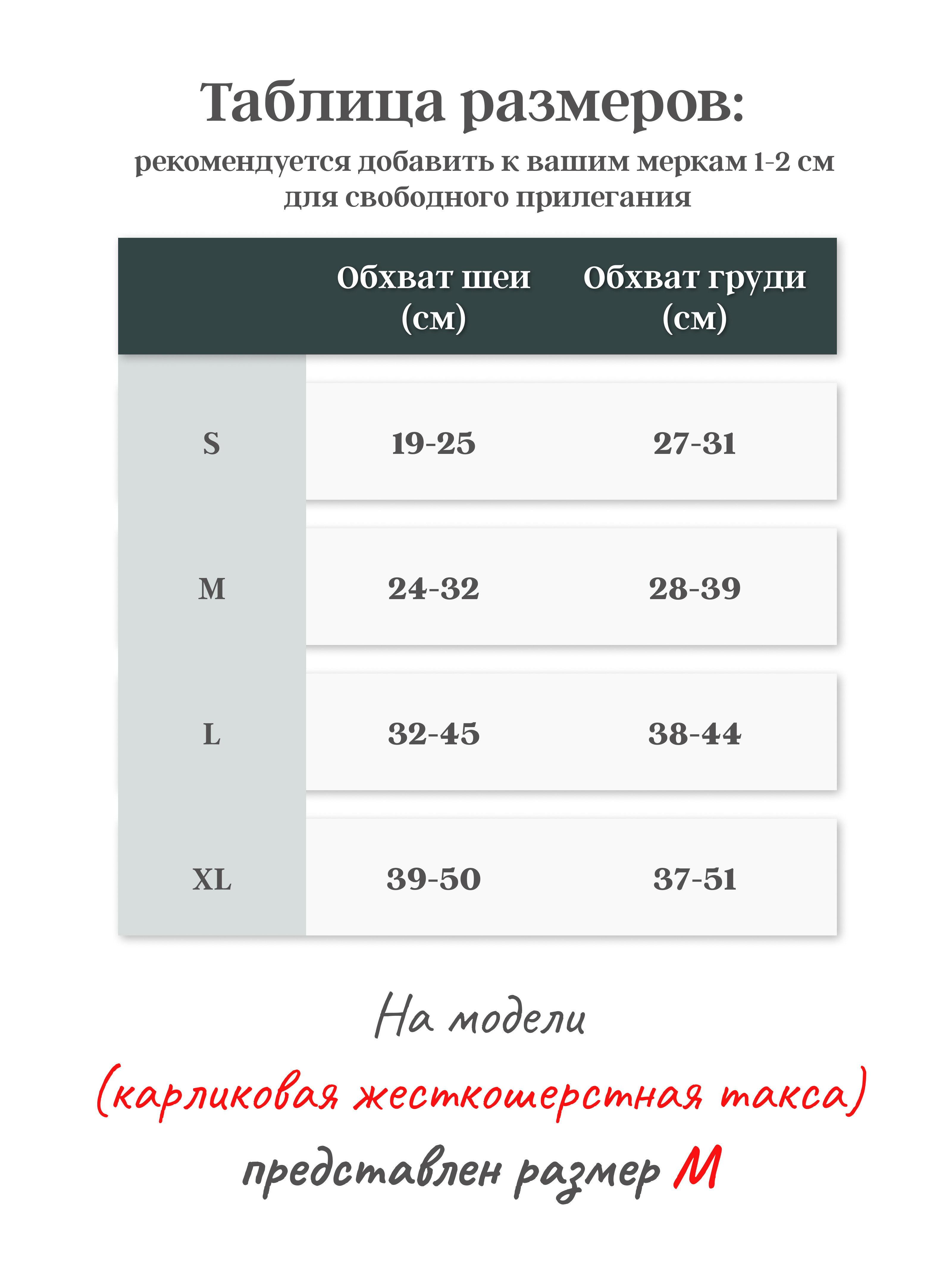 Таблица размеров:

рекомендуется добавить к вашим меркам 1-2 см для свободного прилегания

| | Обхват шеи (см) | Обхват груди (см) |
|---|---|---|
| S | 19-25 | 27-31 |
| M | 24-32 | 28-39 |
| L | 32-45 | 38-44 |
| XL | 39-50 | 37-51 |

На модели

(карликовая жесткошерстная такса)

представлен размер М